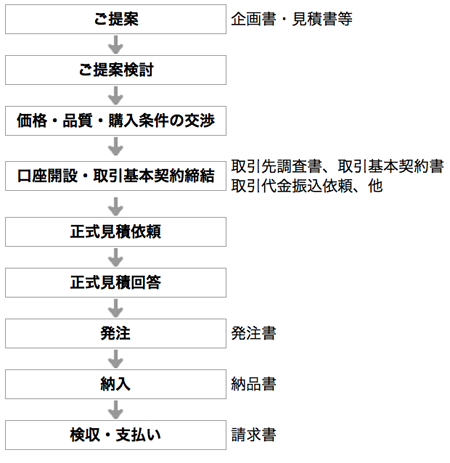 ご提案
企画書・見積書等

ご提案検討

価格・品質・購入条件の交渉

口座開設・取引基本契約締結
取引先調査書、取引基本契約書
取引代金振込依頼、他

正式見積依頼

正式見積回答

発注
発注書

納入
納品書

検収・支払い
請求書